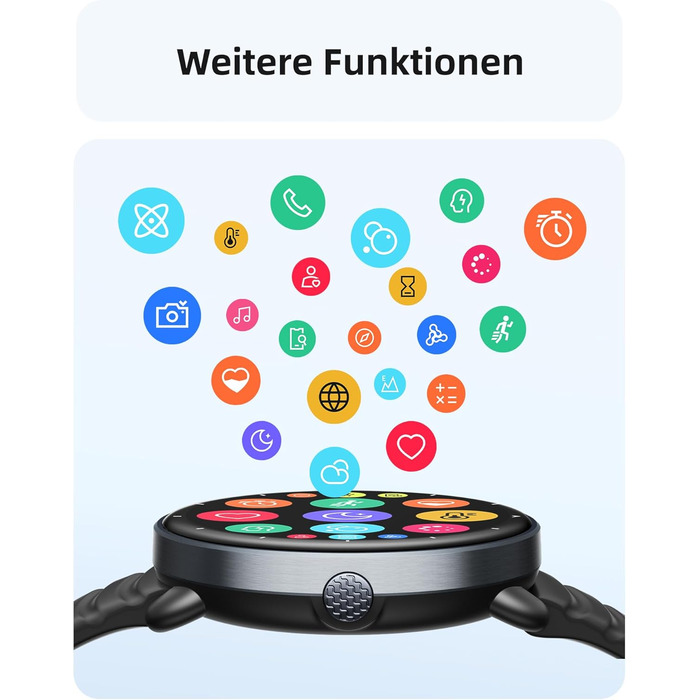 Weitere Funktionen